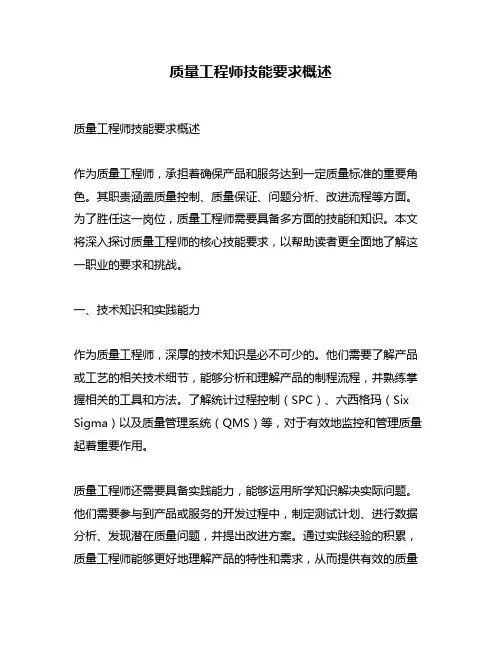 质量工程师技能要求概述

质量工程师技能要求概述

作为质量工程师，承担着确保产品和服务达到一定质量标准的重要角色。其职责涵盖质量控制、质量保证、问题分析、改进流程等方面。为了胜任这一岗位，质量工程师需要具备多方面的技能和知识。本文将深入探讨质量工程师的核心技能要求，以帮助读者更全面地了解这一职业的要求和挑战。

一、技术知识和实践能力

作为质量工程师，深厚的技术知识是必不可少的。他们需要了解产品或工艺的相关技术细节，能够分析和理解产品的制程流程，并熟练掌握相关的工具和方法。了解统计过程控制（SPC）、六西格玛（Six Sigma）以及质量管理系统（QMS）等，对于有效地监控和管理质量起着重要作用。

质量工程师还需要具备实践能力，能够运用所学知识解决实际问题。他们需要参与到产品或服务的开发过程中，制定测试计划、进行数据分析、发现潜在质量问题，并提出改进方案。通过实践经验的积累，质量工程师能够更好地理解产品的特性和需求，从而提供有效的质量